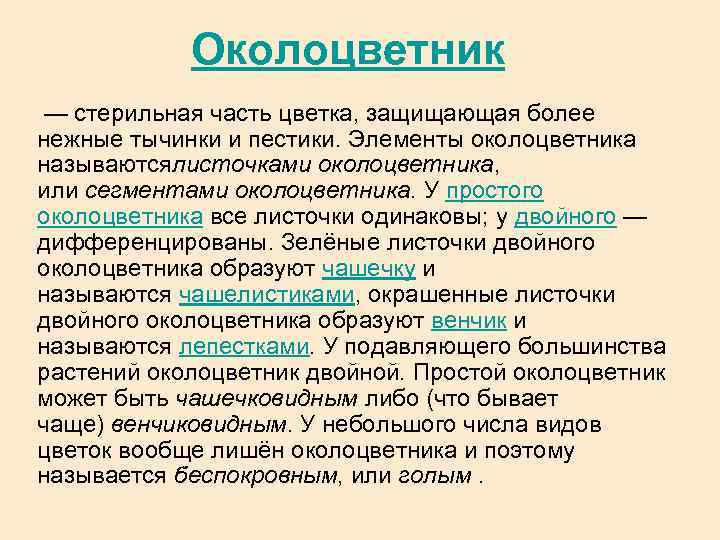 Околоцветник

— стерильная часть цветка, защищающая более нежные тычинки и пестики. Элементы околоцветника называютсялисточками околоцветника, или сегментами околоцветника. У простого околоцветника все листочки одинаковы; у двойного — дифференцированы. Зелёные листочки двойного околоцветника образуют чашечку и называются чашелистиками, окрашенные листочки двойного околоцветника образуют венчик и называются лепестками. У подавляющего большинства растений околоцветник двойной. Простой околоцветник может быть чашечковидным либо (что бывает чаще) венчиковидным. У небольшого числа видов цветок вообще лишён околоцветника и поэтому называется беспокровным, или голым .